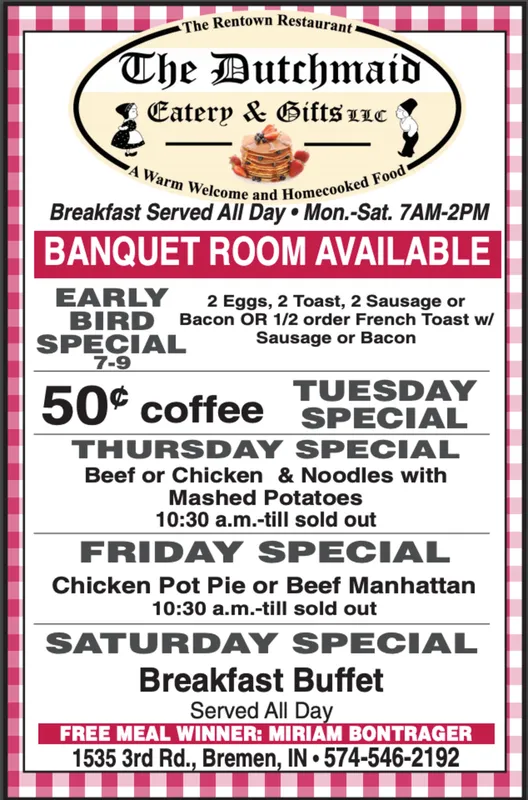 The Rentown Restaurant

The Dutchmaid

Eatery & Gifts LLC

A Warm Welcome and Homecooked Food

Breakfast Served All Day • Mon.-Sat. 7AM-2PM

BANQUET ROOM AVAILABLE

EARLY BIRD SPECIAL 7-9

2 Eggs, 2 Toast, 2 Sausage or Bacon OR 1/2 order French Toast w/ Sausage or Bacon

50¢ coffee

TUESDAY SPECIAL

THURSDAY SPECIAL

Beef or Chicken & Noodles with Mashed Potatoes

10:30 a.m.-till sold out

FRIDAY SPECIAL

Chicken Pot Pie or Beef Manhattan

10:30 a.m.-till sold out

SATURDAY SPECIAL

Breakfast Buffet

Served All Day

FREE MEAL WINNER: MIRIAM BONTRAGER

1535 3rd Rd., Bremen, IN • 574-546-2192